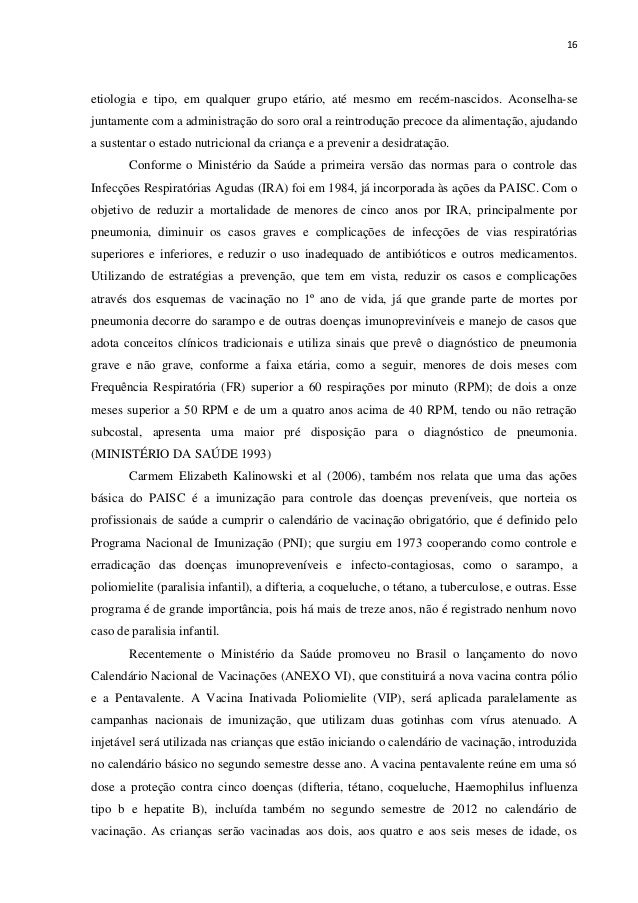 16

etiologia e tipo, em qualquer grupo etário, até mesmo em recém-nascidos. Aconselha-se juntamente com a administração do soro oral a reintrodução precoce da alimentação, ajudando a sustentar o estado nutricional da criança e a prevenir a desidratação.

Conforme o Ministério da Saúde a primeira versão das normas para o controle das Infecções Respiratórias Agudas (IRA) foi em 1984, já incorporada às ações da PAISC. Com o objetivo de reduzir a mortalidade de menores de cinco anos por IRA, principalmente por pneumonia, diminuir os casos graves e complicações de infecções de vias respiratórias superiores e inferiores, e reduzir o uso inadequado de antibióticos e outros medicamentos. Utilizando de estratégias a prevenção, que tem em vista, reduzir os casos e complicações através dos esquemas de vacinação no 1º ano de vida, já que grande parte de mortes por pneumonia decorre do sarampo e de outras doenças imunopreviníveis e manejo de casos que adota conceitos clínicos tradicionais e utiliza sinais que prevê o diagnóstico de pneumonia grave e não grave, conforme a faixa etária, como a seguir, menores de dois meses com Frequência Respiratória (FR) superior a 60 respirações por minuto (RPM); de dois a onze meses superior a 50 RPM e de um a quatro anos acima de 40 RPM, tendo ou não retração subcostal, apresenta uma maior pré disposição para o diagnóstico de pneumonia. (MINISTÉRIO DA SAÚDE 1993)

Carmem Elizabeth Kalinowski et al (2006), também nos relata que uma das ações básica do PAISC é a imunização para controle das doenças preveníveis, que norteia os profissionais de saúde a cumprir o calendário de vacinação obrigatório, que é definido pelo Programa Nacional de Imunização (PNI); que surgiu em 1973 cooperando como controle e erradicação das doenças imunopreveníveis e infecto-contagiosas, como o sarampo, a poliomielite (paralisia infantil), a difteria, a coqueluche, o tétano, a tuberculose, e outras. Esse programa é de grande importância, pois há mais de treze anos, não é registrado nenhum novo caso de paralisia infantil.

Recentemente o Ministério da Saúde promoveu no Brasil o lançamento do novo Calendário Nacional de Vacinações (ANEXO VI), que constituirá a nova vacina contra pólio e a Pentavalente. A Vacina Inativada Poliomielite (VIP), será aplicada paralelamente as campanhas nacionais de imunização, que utilizam duas gotinhas com vírus atenuado. A injetável será utilizada nas crianças que estão iniciando o calendário de vacinação, introduzida no calendário básico no segundo semestre desse ano. A vacina pentavalente reúne em uma só dose a proteção contra cinco doenças (difteria, tétano, coqueluche, Haemophilus influenza tipo b e hepatite B), incluída também no segundo semestre de 2012 no calendário de vacinação. As crianças serão vacinadas aos dois, aos quatro e aos seis meses de idade, os